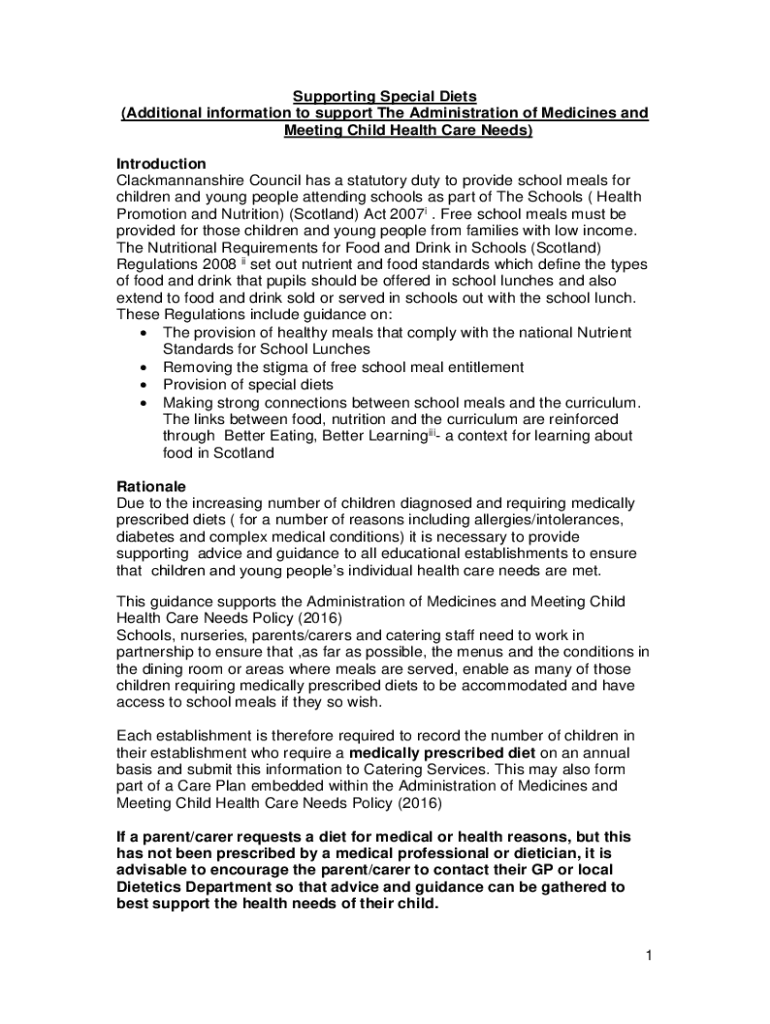 Supporting Special Diets
(Additional information to support The Administration of Medicines and Meeting Child Health Care Needs)

Introduction
Clackmannanshire Council has a statutory duty to provide school meals for children and young people attending schools as part of The Schools ( Health Promotion and Nutrition) (Scotland) Act 2007$^{i}$ . Free school meals must be provided for those children and young people from families with low income. The Nutritional Requirements for Food and Drink in Schools (Scotland) Regulations 2008 $^{ii}$ set out nutrient and food standards which define the types of food and drink that pupils should be offered in school lunches and also extend to food and drink sold or served in schools out with the school lunch. These Regulations include guidance on:
• The provision of healthy meals that comply with the national Nutrient Standards for School Lunches
• Removing the stigma of free school meal entitlement
• Provision of special diets
• Making strong connections between school meals and the curriculum. The links between food, nutrition and the curriculum are reinforced through Better Eating, Better Learning$^{iii}$- a context for learning about food in Scotland

Rationale
Due to the increasing number of children diagnosed and requiring medically prescribed diets ( for a number of reasons including allergies/intolerances, diabetes and complex medical conditions) it is necessary to provide supporting advice and guidance to all educational establishments to ensure that children and young people's individual health care needs are met.

This guidance supports the Administration of Medicines and Meeting Child Health Care Needs Policy (2016)
Schools, nurseries, parents/carers and catering staff need to work in partnership to ensure that ,as far as possible, the menus and the conditions in the dining room or areas where meals are served, enable as many of those children requiring medically prescribed diets to be accommodated and have access to school meals if they so wish.

Each establishment is therefore required to record the number of children in their establishment who require a medically prescribed diet on an annual basis and submit this information to Catering Services. This may also form part of a Care Plan embedded within the Administration of Medicines and Meeting Child Health Care Needs Policy (2016)

If a parent/carer requests a diet for medical or health reasons, but this has not been prescribed by a medical professional or dietician, it is advisable to encourage the parent/carer to contact their GP or local Dietetics Department so that advice and guidance can be gathered to best support the health needs of their child.

1